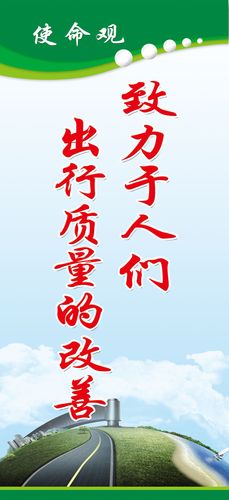 使命观

致力于人们

出行质量的改善